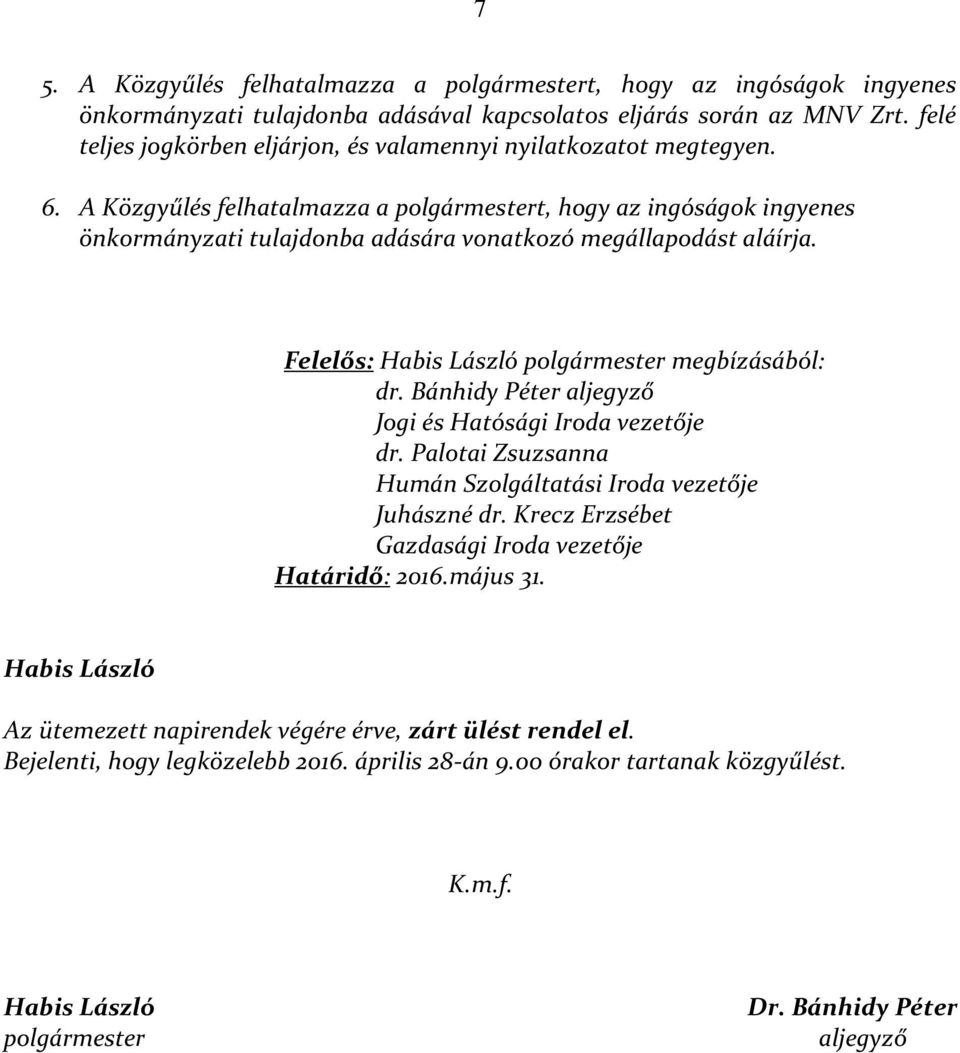 7

5. A Közgyűlés felhatalmazza a polgármestert, hogy az ingóságok ingyenes önkormányzati tulajdonba adásával kapcsolatos eljárás során az MNV Zrt. felé teljes jogkörben eljárjon, és valamennyi nyilatkozatot megtegyen.

6. A Közgyűlés felhatalmazza a polgármestert, hogy az ingóságok ingyenes önkormányzati tulajdonba adására vonatkozó megállapodást aláírja.

Felelős: Habis László polgármester megbízásából:
dr. Bánhidy Péter aljegyző
Jogi és Hatósági Iroda vezetője
dr. Palotai Zsuzsanna
Humán Szolgáltatási Iroda vezetője
Juhászné dr. Krecz Erzsébet
Gazdasági Iroda vezetője
Határidő: 2016.május 31.

Habis László

Az ütemezett napirendek végére érve, zárt ülést rendel el.
Bejelenti, hogy legközelebb 2016. április 28-án 9.00 órakor tartanak közgyűlést.

K.m.f.

Habis László
polgármester

Dr. Bánhidy Péter
aljegyző